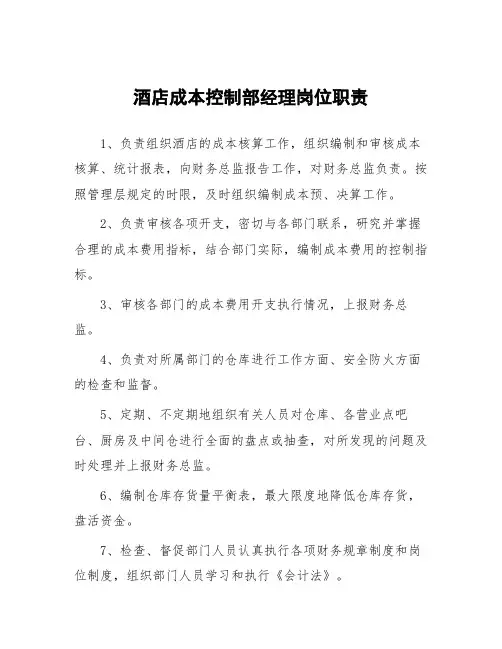 酒店成本控制部经理岗位职责

1、负责组织酒店的成本核算工作，组织编制和审核成本核算、统计报表，向财务总监报告工作，对财务总监负责。按照管理层规定的时限，及时组织编制成本预、决算工作。

2、负责审核各项开支，密切与各部门联系，研究并掌握合理的成本费用指标，结合部门实际，编制成本费用的控制指标。

3、审核各部门的成本费用开支执行情况，上报财务总监。

4、负责对所属部门的仓库进行工作方面、安全防火方面的检查和监督。

5、定期、不定期地组织有关人员对仓库、各营业点吧台、厨房及中间仓进行全面的盘点或抽查，对所发现的问题及时处理并上报财务总监。

6、编制仓库存货量平衡表，最大限度地降低仓库存货，盘活资金。

7、检查、督促部门人员认真执行各项财务规章制度和岗位制度，组织部门人员学习和执行《会计法》。